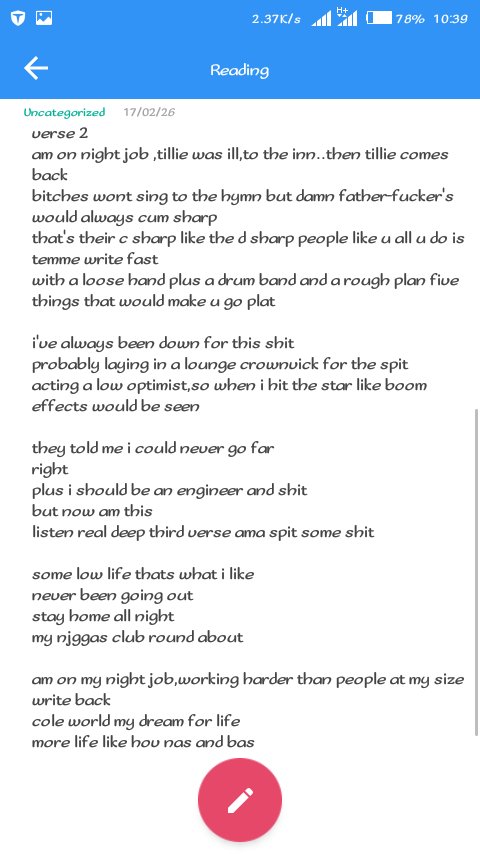 2.37K/s H+ 78% 10:39

Reading

Uncategorized 17/02/26

verse 2
am on night job ,tillie was ill,to the inn..then tillie comes back
bitches wont sing to the hymn but damn father-fucker's would always cum sharp
that's their c sharp like the d sharp people like u all u do is temme write fast
with a loose hand plus a drum band and a rough plan five things that would make u go plat

i've always been down for this shit
probably laying in a lounge crownvick for the spit
acting a low optimist,so when i hit the star like boom effects would be seen

they told me i could never go far
right
plus i should be an engineer and shit
but now am this
listen real deep third verse ama spit some shit

some low life thats what i like
never been going out
stay home all night
my njggas club round about

am on my night job,working harder than people at my size
write back
cole world my dream for life
more life like hov nas and bas